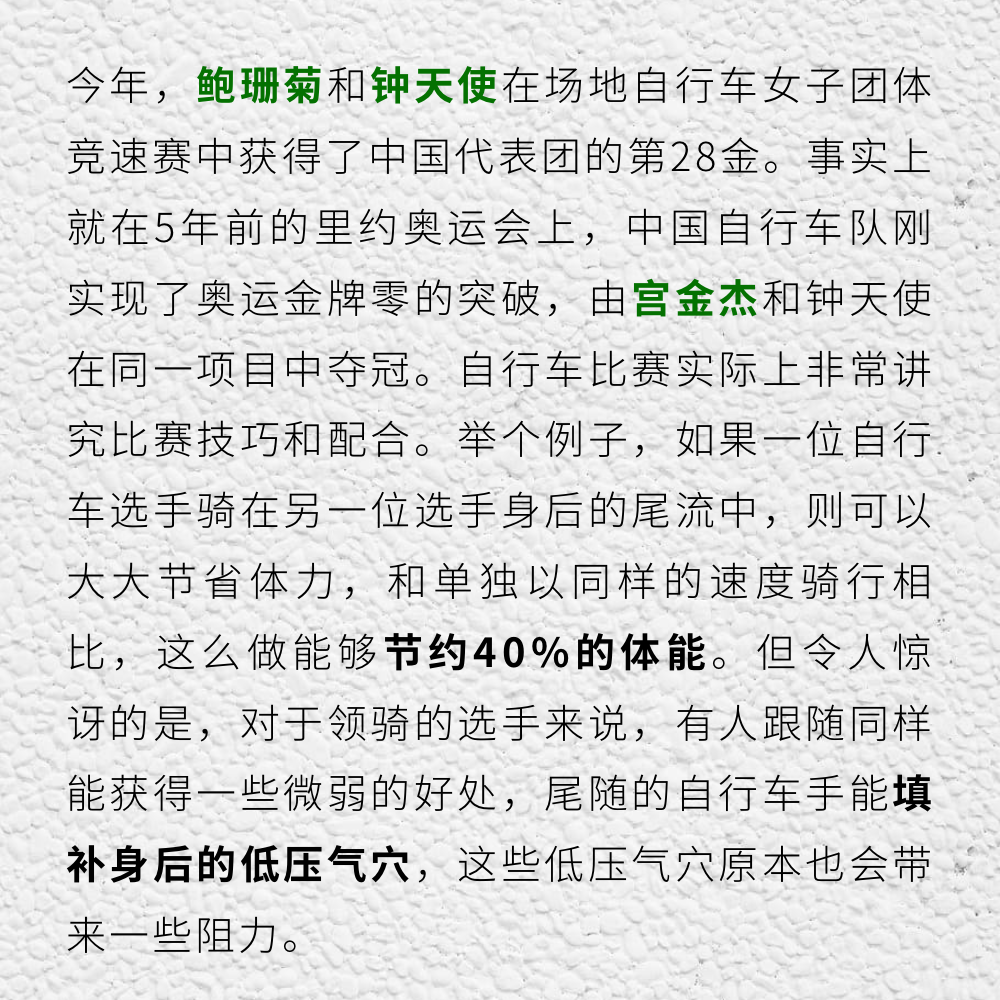 今年，鲍珊菊和钟天使在场地自行车女子团体竞速赛中获得了中国代表团的第28金。事实上就在5年前的里约奥运会上，中国自行车队刚实现了奥运金牌零的突破，由宫金杰和钟天使在同一项目中夺冠。自行车比赛实际上非常讲究比赛技巧和配合。举个例子，如果一位自行车选手骑在另一位选手身后的尾流中，则可以大大节省体力，和单独以同样的速度骑行相比，这么做能够节约40%的体能。但令人惊讶的是，对于领骑的选手来说，有人跟随同样能获得一些微弱的好处，尾随的自行车手能填补身后的低压气穴，这些低压气穴原本也会带来一些阻力。